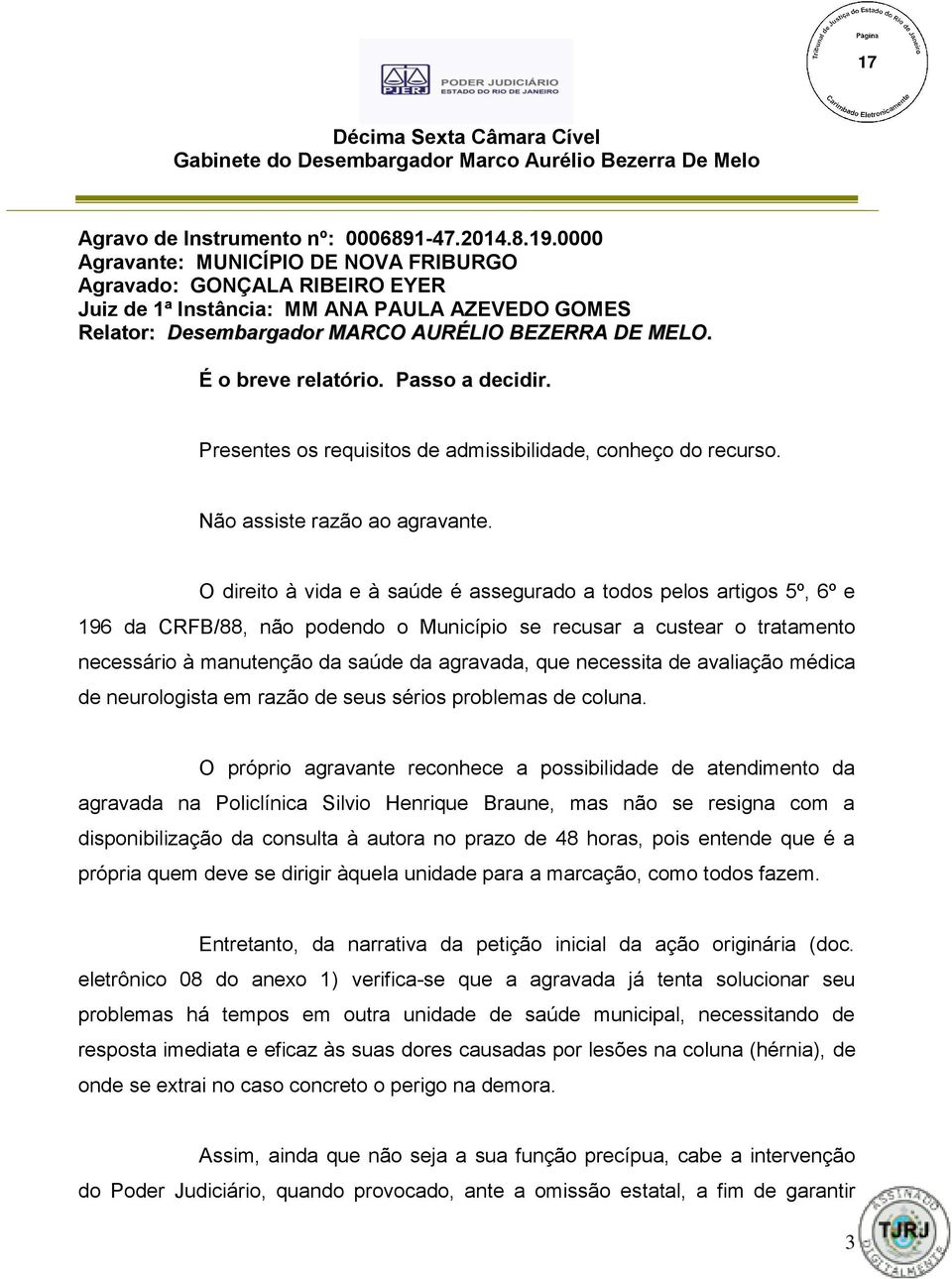 Tribunal de Justiça do Estado do Rio de Janeiro
Página
17
Carimbado Eletronicamente

PJERJ PODER JUDICIÁRIO ESTADO DO RIO DE JANEIRO

Décima Sexta Câmara Cível
Gabinete do Desembargador Marco Aurélio Bezerra De Melo

Agravo de Instrumento nº: 0006891-47.2014.8.19.0000
Agravante: MUNICÍPIO DE NOVA FRIBURGO
Agravado: GONÇALA RIBEIRO EYER
Juiz de 1ª Instância: MM ANA PAULA AZEVEDO GOMES
Relator: Desembargador MARCO AURÉLIO BEZERRA DE MELO.

É o breve relatório. Passo a decidir.

Presentes os requisitos de admissibilidade, conheço do recurso.

Não assiste razão ao agravante.

O direito à vida e à saúde é assegurado a todos pelos artigos 5º, 6º e 196 da CRFB/88, não podendo o Município se recusar a custear o tratamento necessário à manutenção da saúde da agravada, que necessita de avaliação médica de neurologista em razão de seus sérios problemas de coluna.

O próprio agravante reconhece a possibilidade de atendimento da agravada na Policlínica Silvio Henrique Braune, mas não se resigna com a disponibilização da consulta à autora no prazo de 48 horas, pois entende que é a própria quem deve se dirigir àquela unidade para a marcação, como todos fazem.

Entretanto, da narrativa da petição inicial da ação originária (doc. eletrônico 08 do anexo 1) verifica-se que a agravada já tenta solucionar seu problemas há tempos em outra unidade de saúde municipal, necessitando de resposta imediata e eficaz às suas dores causadas por lesões na coluna (hérnia), de onde se extrai no caso concreto o perigo na demora.

Assim, ainda que não seja a sua função precípua, cabe a intervenção do Poder Judiciário, quando provocado, ante a omissão estatal, a fim de garantir

ASSINADO DIGITALMENTE TJRJ

3